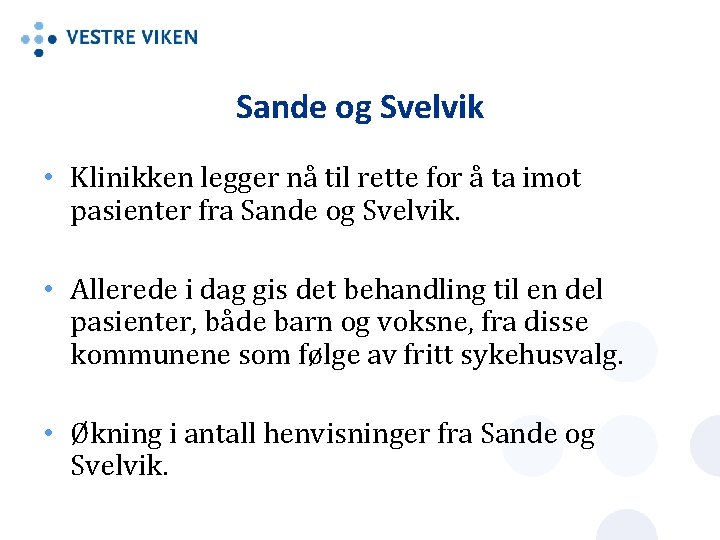 VESTRE VIKEN

Sande og Svelvik

• Klinikken legger nå til rette for å ta imot pasienter fra Sande og Svelvik.

• Allerede i dag gis det behandling til en del pasienter, både barn og voksne, fra disse kommunene som følge av fritt sykehusvalg.

• Økning i antall henvisninger fra Sande og Svelvik.